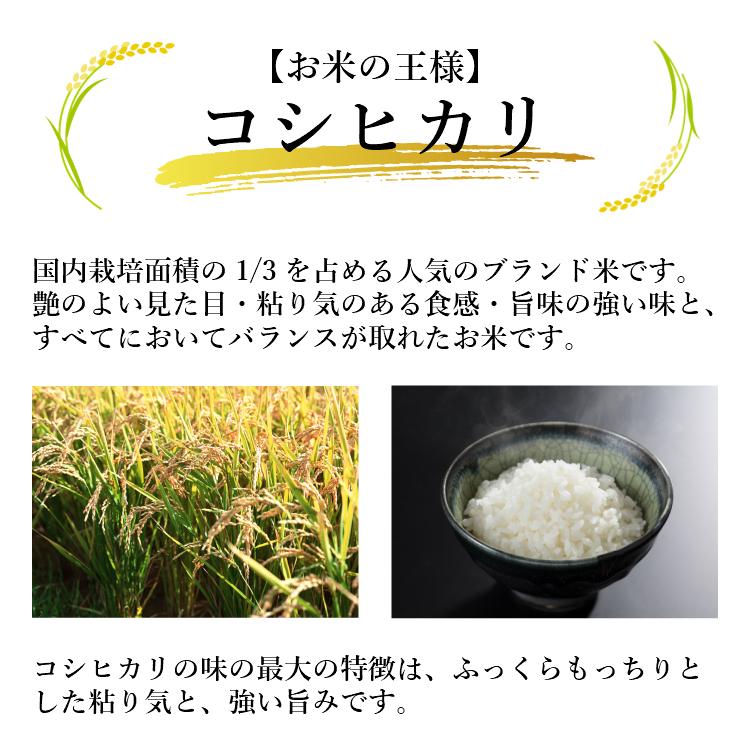 【お米の王様】
コシヒカリ

国内栽培面積の 1/3 を占める人気のブランド米です。艶のよい見た目・粘り気のある食感・旨味の強い味と、すべてにおいてバランスが取れたお米です。

コシヒカリの味の最大の特徴は、ふっくらもっちりとした粘り気と、強い旨みです。